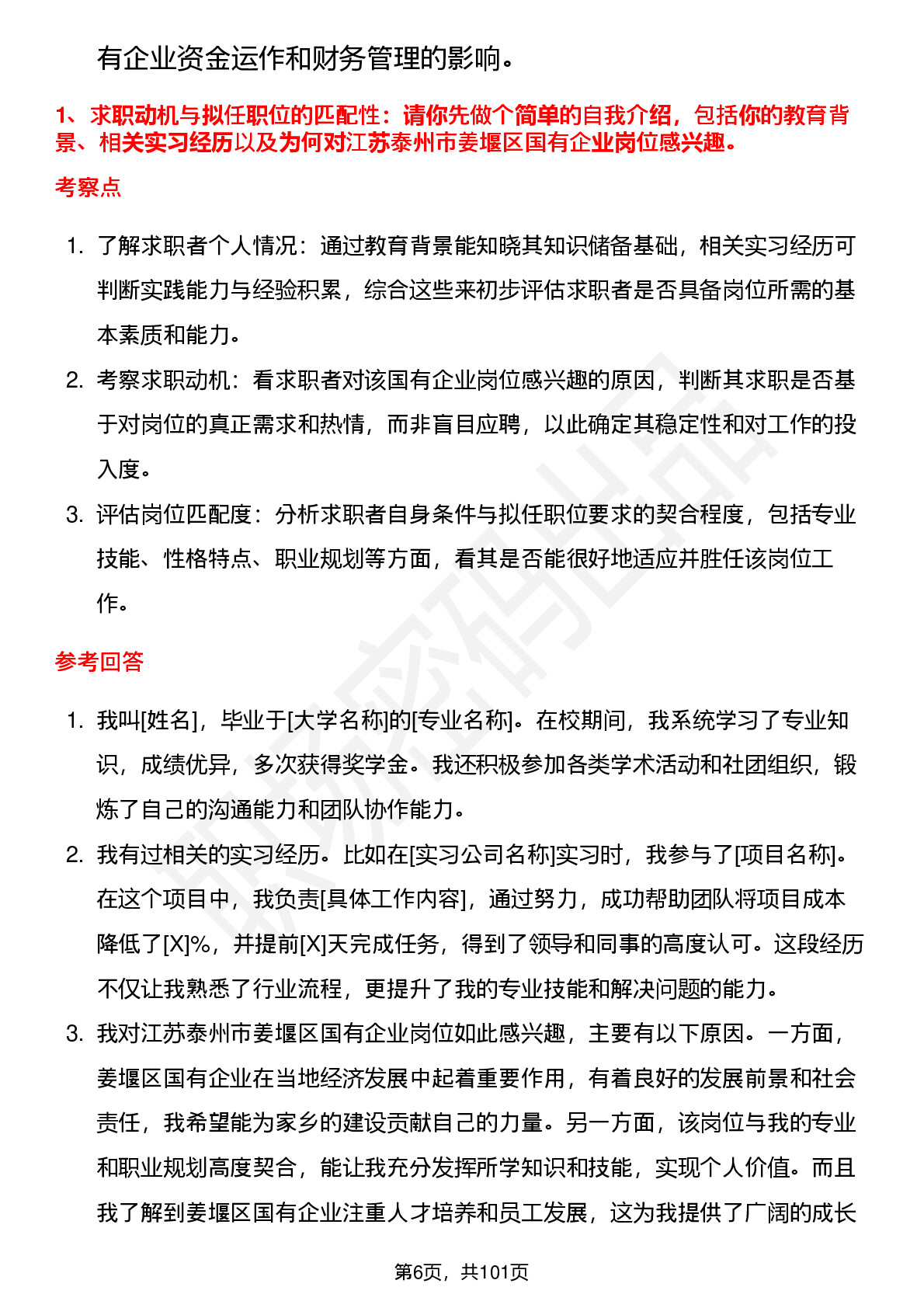 有企业资金运作和财务管理的影响。

1、求职动机与拟任职位的匹配性：请你先做个简单的自我介绍，包括你的教育背景、相关实习经历以及为何对江苏泰州市姜堰区国有企业岗位感兴趣。

考察点

1. 了解求职者个人情况：通过教育背景能知晓其知识储备基础，相关实习经历可判断实践能力与经验积累，综合这些来初步评估求职者是否具备岗位所需的基本素质和能力。
2. 考察求职动机：看求职者对该国有企业岗位感兴趣的原因，判断其求职是否基于对岗位的真正需求和热情，而非盲目应聘，以此确定其稳定性和对工作的投入度。
3. 评估岗位匹配度：分析求职者自身条件与拟任职位要求的契合程度，包括专业技能、性格特点、职业规划等方面，看其是否能很好地适应并胜任该岗位工作。

参考回答

1. 我叫[姓名]，毕业于[大学名称]的[专业名称]。在校期间，我系统学习了专业知识，成绩优异，多次获得奖学金。我还积极参加各类学术活动和社团组织，锻炼了自己的沟通能力和团队协作能力。
2. 我有过相关的实习经历。比如在[实习公司名称]实习时，我参与了[项目名称]。在这个项目中，我负责[具体工作内容]，通过努力，成功帮助团队将项目成本降低了[X]%，并提前[X]天完成任务，得到了领导和同事的高度认可。这段经历不仅让我熟悉了行业流程，更提升了我的专业技能和解决问题的能力。
3. 我对江苏泰州市姜堰区国有企业岗位如此感兴趣，主要有以下原因。一方面，姜堰区国有企业在当地经济发展中起着重要作用，有着良好的发展前景和社会责任，我希望能为家乡的建设贡献自己的力量。另一方面，该岗位与我的专业和职业规划高度契合，能让我充分发挥所学知识和技能，实现个人价值。而且我了解到姜堰区国有企业注重人才培养和员工发展，这为我提供了广阔的成长

第6页，共101页